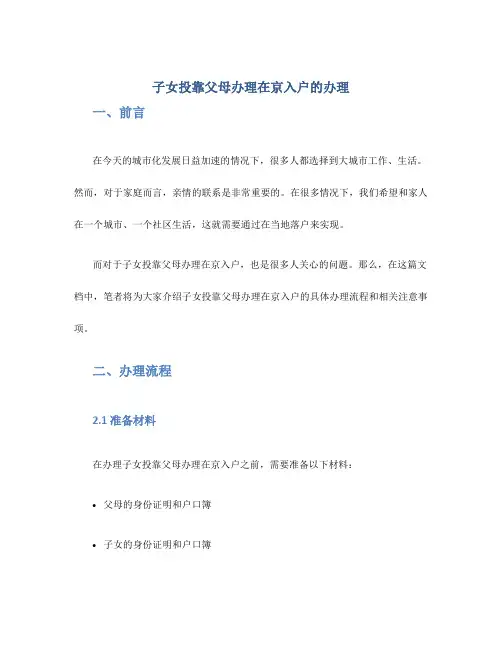 子女投靠父母办理在京入户的办理

一、前言

在今天的城市化发展日益加速的情况下，很多人都选择到大城市工作、生活。然而，对于家庭而言，亲情的联系是非常重要的。在很多情况下，我们希望和家人在一个城市、一个社区生活，这就需要通过在当地落户来实现。

而对于子女投靠父母办理在京入户，也是很多人关心的问题。那么，在这篇文档中，笔者将为大家介绍子女投靠父母办理在京入户的具体办理流程和相关注意事项。

二、办理流程

2.1 准备材料

在办理子女投靠父母办理在京入户之前，需要准备以下材料：

• 父母的身份证明和户口簿

• 子女的身份证明和户口簿